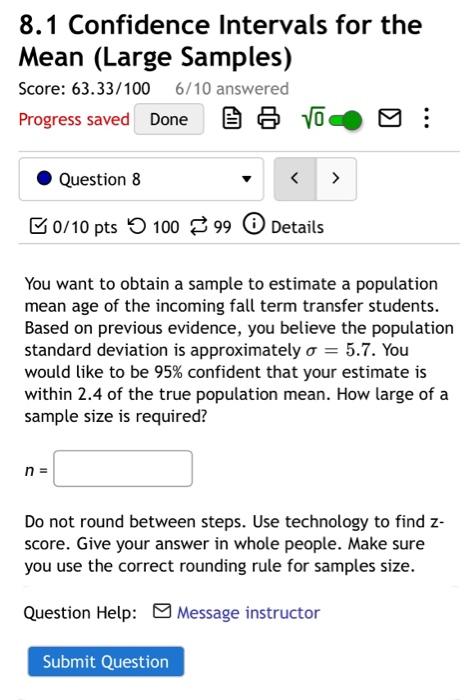 8.1 Confidence Intervals for the Mean (Large Samples)

Score: 63.33/100 6/10 answered

Progress saved Done $\sqrt{0}$

Question 8 < >

0/10 pts 100 99 Details

You want to obtain a sample to estimate a population mean age of the incoming fall term transfer students. Based on previous evidence, you believe the population standard deviation is approximately $\sigma = 5.7$. You would like to be 95% confident that your estimate is within 2.4 of the true population mean. How large of a sample size is required?

$n$ =

Do not round between steps. Use technology to find z-score. Give your answer in whole people. Make sure you use the correct rounding rule for samples size.

Question Help: Message instructor

Submit Question